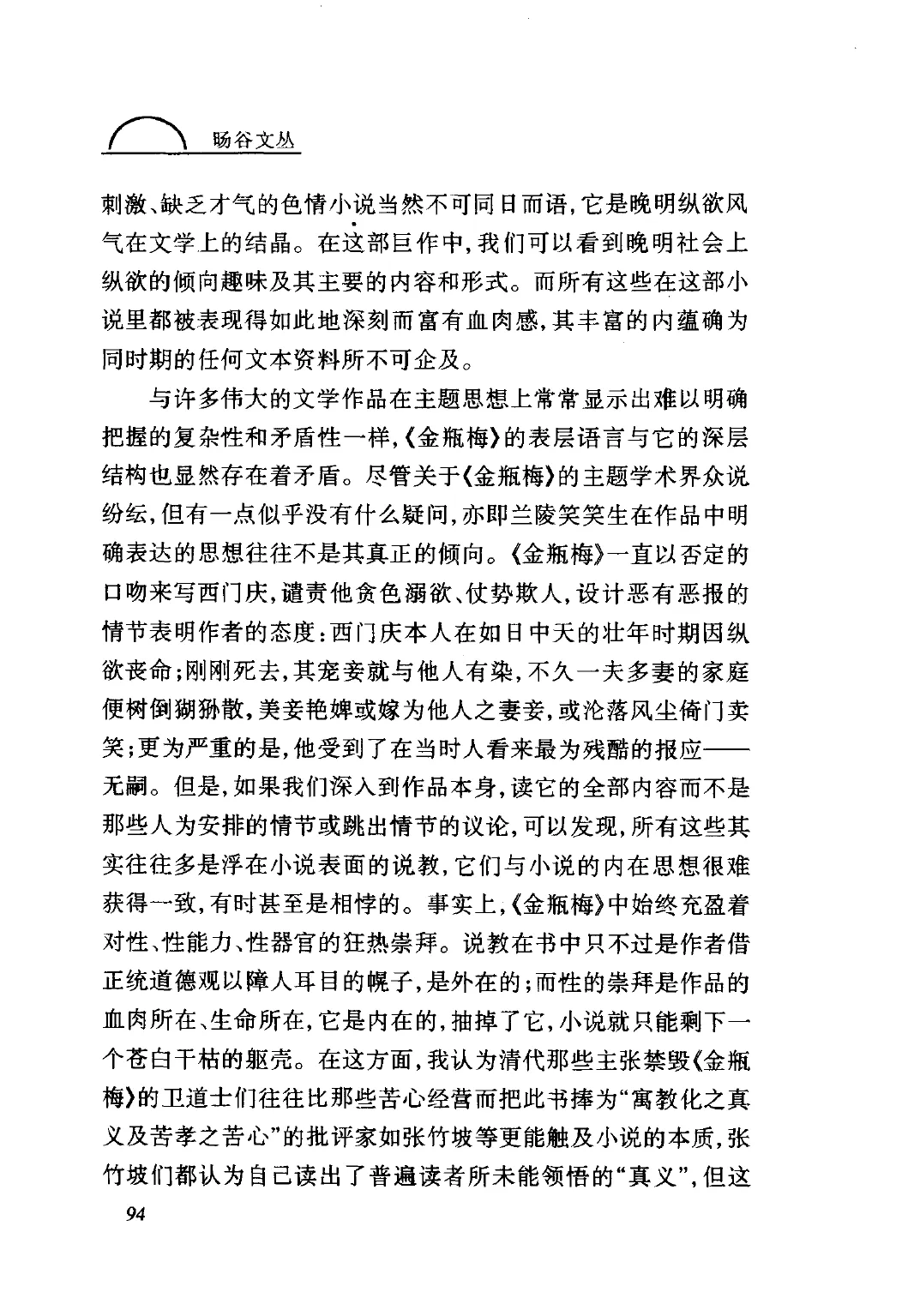 旸谷文丛

刺激、缺乏才气的色情小说当然不可同日而语，它是晚明纵欲风气在文学上的结晶。在这部巨作中，我们可以看到晚明社会上纵欲的倾向趣味及其主要的内容和形式。而所有这些在这部小说里都被表现得如此地深刻而富有血肉感，其丰富的内蕴确为同时期的任何文本资料所不可企及。

与许多伟大的文学作品在主题思想上常常显示出难以明确把握的复杂性和矛盾性一样，《金瓶梅》的表层语言与它的深层结构也显然存在着矛盾。尽管关于《金瓶梅》的主题学术界众说纷纭，但有一点似乎没有什么疑问，亦即兰陵笑笑生在作品中明确表达的思想往往不是其真正的倾向。《金瓶梅》一直以否定的口吻来写西门庆，谴责他贪色溺欲、仗势欺人，设计恶有恶报的情节表明作者的态度：西门庆本人在如日中天的壮年时期因纵欲丧命；刚刚死去，其宠妾就与他人有染，不久一夫多妻的家庭便树倒猢狲散，美妾艳婢或嫁为他人之妻妾，或沦落风尘倚门卖笑；更为严重的是，他受到了在当时人看来最为残酷的报应——无嗣。但是，如果我们深入到作品本身，读它的全部内容而不是那些人为安排的情节或跳出情节的议论，可以发现，所有这些其实往往多是浮在小说表面的说教，它们与小说的内在思想很难获得一致，有时甚至是相悖的。事实上，《金瓶梅》中始终充盈着对性、性能力、性器官的狂热崇拜。说教在书中只不过是作者借正统道德观以障人耳目的幌子，是外在的；而性的崇拜是作品的血肉所在、生命所在，它是内在的，抽掉了它，小说就只能剩下一个苍白干枯的躯壳。在这方面，我认为清代那些主张禁毁《金瓶梅》的卫道士们往往比那些苦心经营而把此书捧为“寓教化之真义及苦孝之苦心”的批评家如张竹坡等更能触及小说的本质，张竹坡们都认为自己读出了普遍读者所未能领悟的“真义”，但这

94